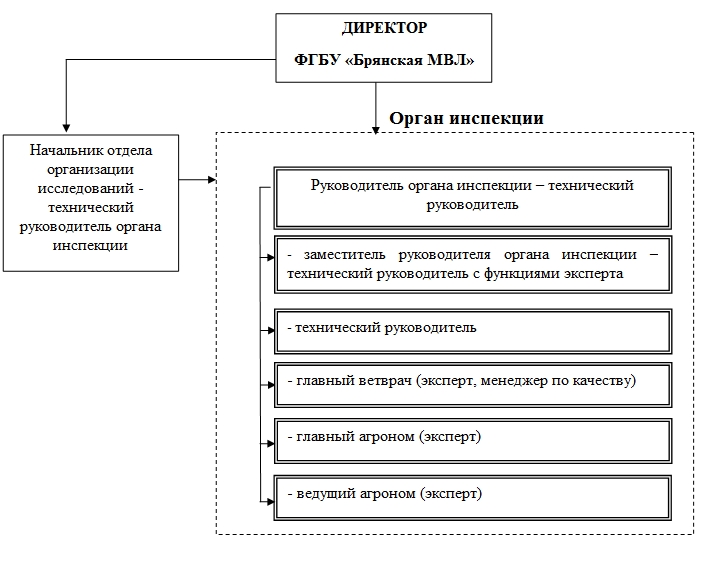 ДИРЕКТОР

ФГБУ «Брянская МВЛ»

Орган инспекции

Начальник отдела организации исследований - технический руководитель органа инспекции

Руководитель органа инспекции – технический руководитель

- заместитель руководителя органа инспекции – технический руководитель с функциями эксперта

- технический руководитель

- главный ветврач (эксперт, менеджер по качеству)

- главный агроном (эксперт)

- ведущий агроном (эксперт)